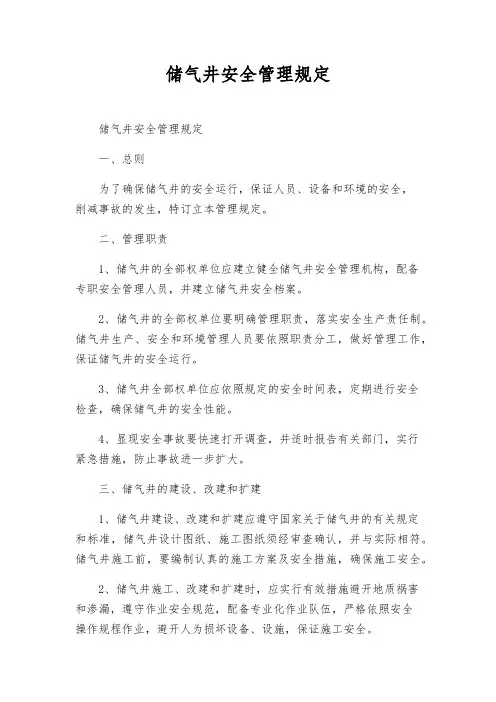 储气井安全管理规定

储气井安全管理规定

一、总则

为了确保储气井的安全运行，保证人员、设备和环境的安全，削减事故的发生，特订立本管理规定。

二、管理职责

1、储气井的全部权单位应建立健全储气井安全管理机构，配备专职安全管理人员，并建立储气井安全档案。

2、储气井的全部权单位要明确管理职责，落实安全生产责任制。储气井生产、安全和环境管理人员要依照职责分工，做好管理工作，保证储气井的安全运行。

3、储气井全部权单位应依照规定的安全时间表，定期进行安全检查，确保储气井的安全性能。

4、显现安全事故要快速打开调查，并适时报告有关部门，实行紧急措施，防止事故进一步扩大。

三、储气井的建设、改建和扩建

1、储气井建设、改建和扩建应遵守国家关于储气井的有关规定和标准，储气井设计图纸、施工图纸须经审查确认，并与实际相符。储气井施工前，要编制认真的施工方案及安全措施，确保施工安全。

2、储气井施工、改建和扩建时，应实行有效措施避开地质祸害和渗漏，遵守作业安全规范，配备专业化作业队伍，严格依照安全操作规程作业，避开人为损坏设备、设施，保证施工安全。